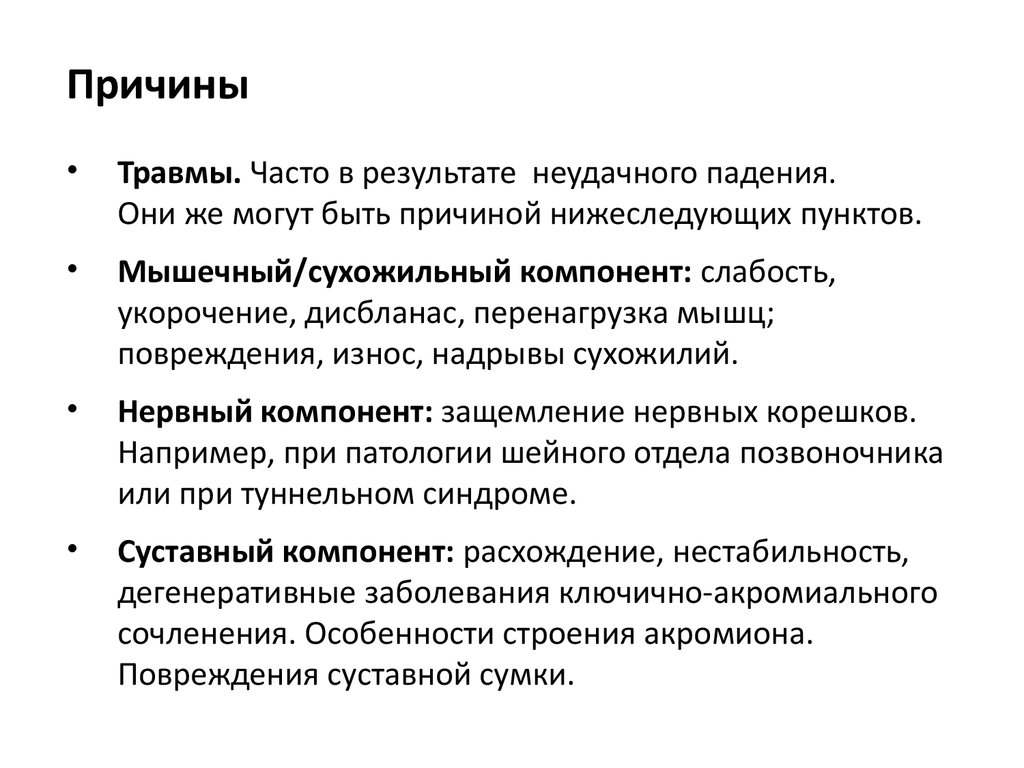 Причины

• Травмы. Часто в результате неудачного падения. Они же могут быть причиной нижеследующих пунктов.

• Мышечный/сухожильный компонент: слабость, укорочение, дисбланас, перенагрузка мышц; повреждения, износ, надрывы сухожилий.

• Нервный компонент: защемление нервных корешков. Например, при патологии шейного отдела позвоночника или при туннельном синдроме.

• Суставный компонент: расхождение, нестабильность, дегенеративные заболевания ключично-акромиального сочленения. Особенности строения акромиона. Повреждения суставной сумки.